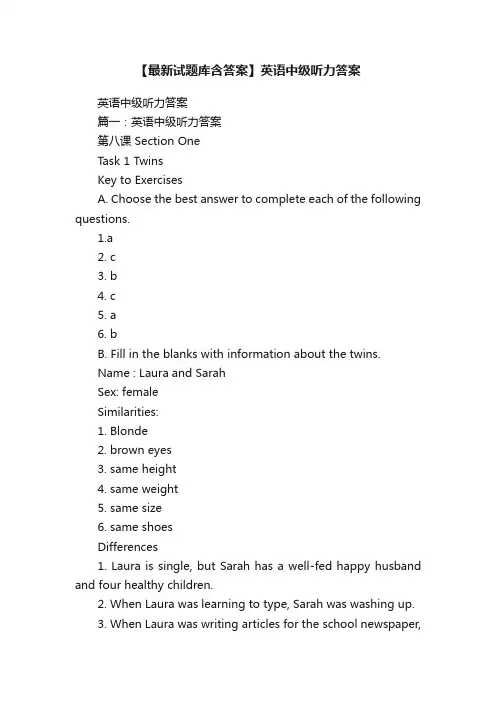 【最新试题库含答案】英语中级听力答案

英语中级听力答案

篇一：英语中级听力答案

第八课 Section One

Task 1 Twins

Key to Exercises

A. Choose the best answer to complete each of the following questions.

1.a

2. c

3. b

4. c

5. a

6. b

B. Fill in the blanks with information about the twins.

Name : Laura and Sarah

Sex: female

Similarities:

1. Blonde

2. brown eyes

3. same height

4. same weight

5. same size

6. same shoes

Differences

1. Laura is single, but Sarah has a well-fed happy husband and four healthy children.

2. When Laura was learning to type, Sarah was washing up.

3. When Laura was writing articles for the school newspaper,